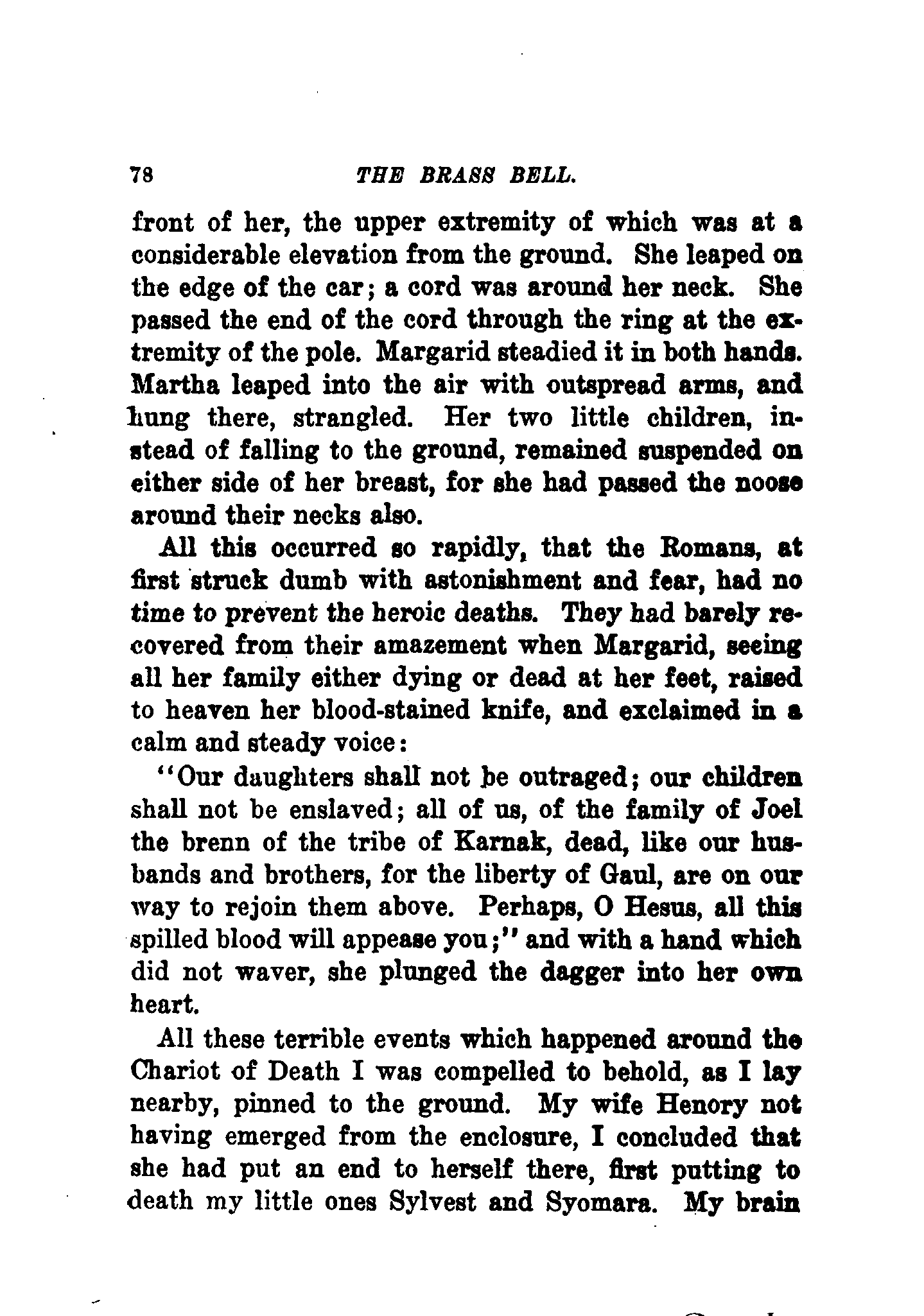 78 THE BRASS BELL.

front of her, the upper extremity of which was at a considerable elevation from the ground. She leaped on the edge of the car; a cord was around her neck. She passed the end of the cord through the ring at the extremity of the pole. Margarid steadied it in both hands. Martha leaped into the air with outspread arms, and hung there, strangled. Her two little children, instead of falling to the ground, remained suspended on either side of her breast, for she had passed the noose around their necks also.

All this occurred so rapidly, that the Romans, at first struck dumb with astonishment and fear, had no time to prevent the heroic deaths. They had barely recovered from their amazement when Margarid, seeing all her family either dying or dead at her feet, raised to heaven her blood-stained knife, and exclaimed in a calm and steady voice:

"Our daughters shall not be outraged; our children shall not be enslaved; all of us, of the family of Joel the brenn of the tribe of Karnak, dead, like our husbands and brothers, for the liberty of Gaul, are on our way to rejoin them above. Perhaps, O Hesus, all this spilled blood will appease you;" and with a hand which did not waver, she plunged the dagger into her own heart.

All these terrible events which happened around the Chariot of Death I was compelled to behold, as I lay nearby, pinned to the ground. My wife Henory not having emerged from the enclosure, I concluded that she had put an end to herself there, first putting to death my little ones Sylvest and Syomara. My brain